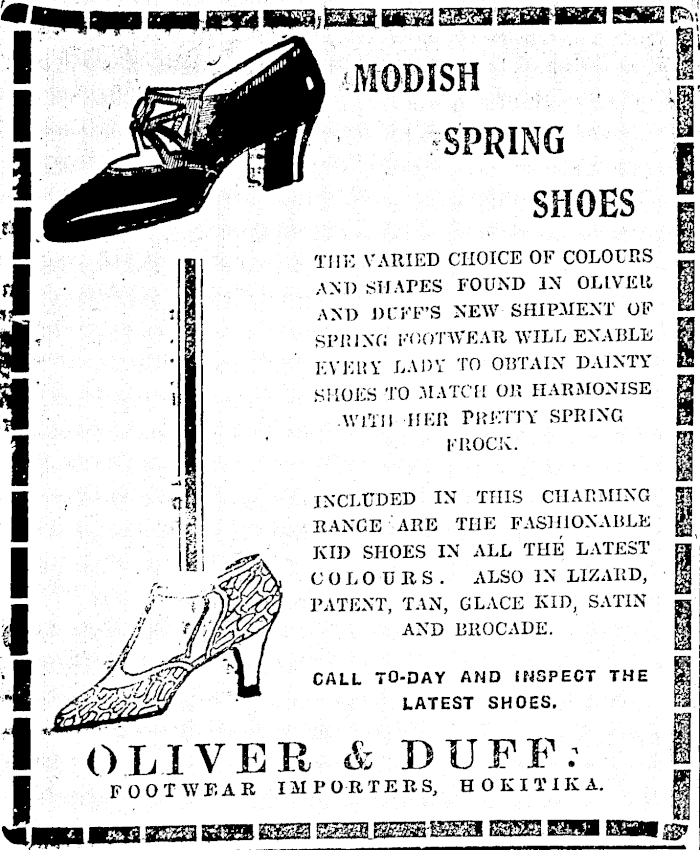 MODISH SPRING SHOES

THE VARIED CHOICE OF COLOURS AND SHAPES FOUND IN OLIVER AND DUFF'S NEW SHIPMENT OF SPRING FOOTWEAR WILL ENABLE EVERY LADY TO OBTAIN DAINTY SHOES TO MATCH OR HARMONISE WITH HER PRETTY SPRING FROCK.

INCLUDED IN THIS CHARMING RANGE ARE THE FASHIONABLE KID SHOES IN ALL THE LATEST COLOURS. ALSO IN LIZARD, PATENT, TAN, GLACE KID, SATIN AND BROCADE.

CALL TO-DAY AND INSPECT THE LATEST SHOES.

OLIVER & DUFF:
FOOTWEAR IMPORTERS, HOKITIKA.